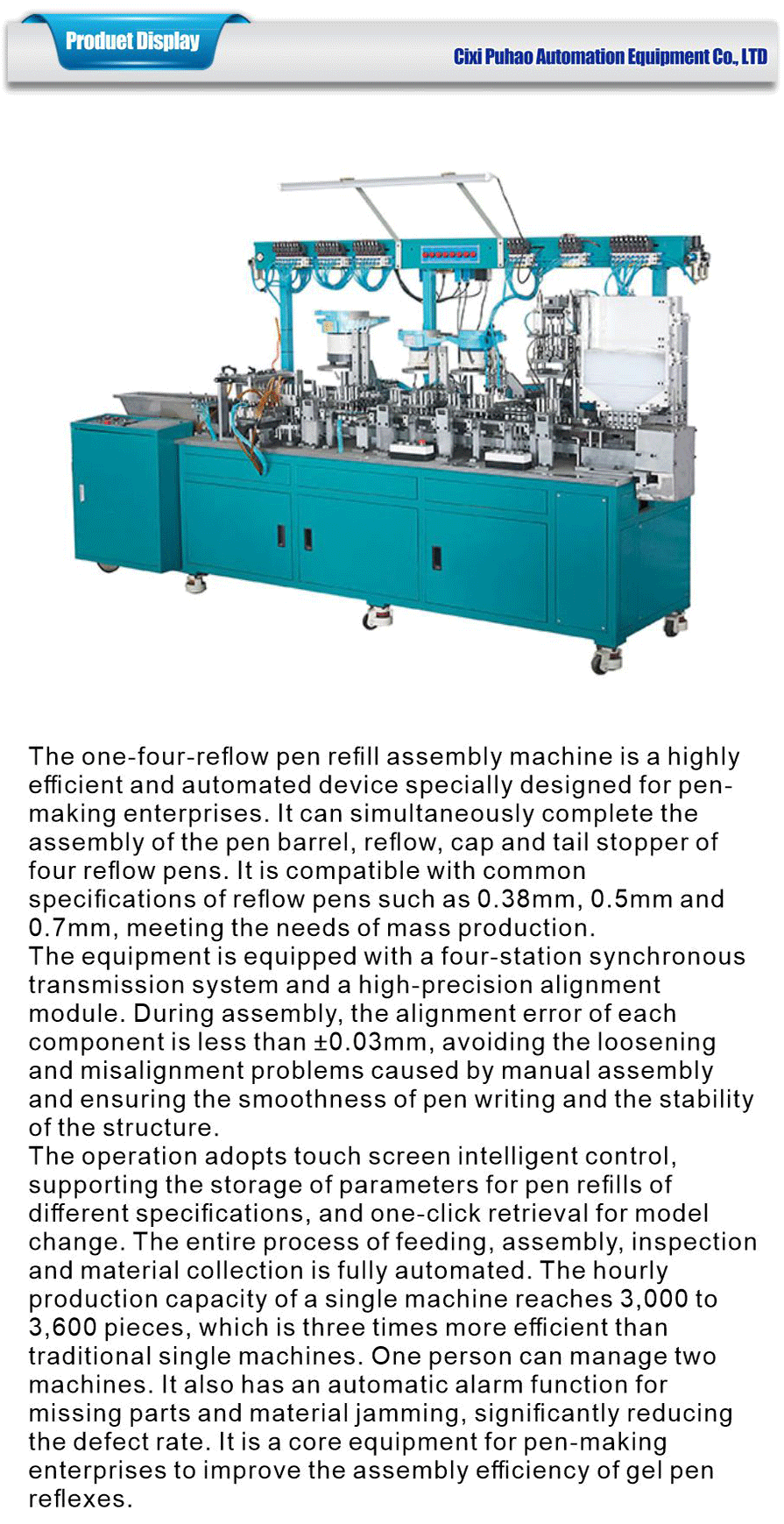 Product Display

Cixi Puhao Automation Equipment Co., LTD

The one-four-reflow pen refill assembly machine is a highly efficient and automated device specially designed for pen-making enterprises. It can simultaneously complete the assembly of the pen barrel, reflow, cap and tail stopper of four reflow pens. It is compatible with common specifications of reflow pens such as 0.38mm, 0.5mm and 0.7mm, meeting the needs of mass production.
The equipment is equipped with a four-station synchronous transmission system and a high-precision alignment module. During assembly, the alignment error of each component is less than ±0.03mm, avoiding the loosening and misalignment problems caused by manual assembly and ensuring the smoothness of pen writing and the stability of the structure.
The operation adopts touch screen intelligent control, supporting the storage of parameters for pen refills of different specifications, and one-click retrieval for model change. The entire process of feeding, assembly, inspection and material collection is fully automated. The hourly production capacity of a single machine reaches 3,000 to 3,600 pieces, which is three times more efficient than traditional single machines. One person can manage two machines. It also has an automatic alarm function for missing parts and material jamming, significantly reducing the defect rate. It is a core equipment for pen-making enterprises to improve the assembly efficiency of gel pen reflexes.